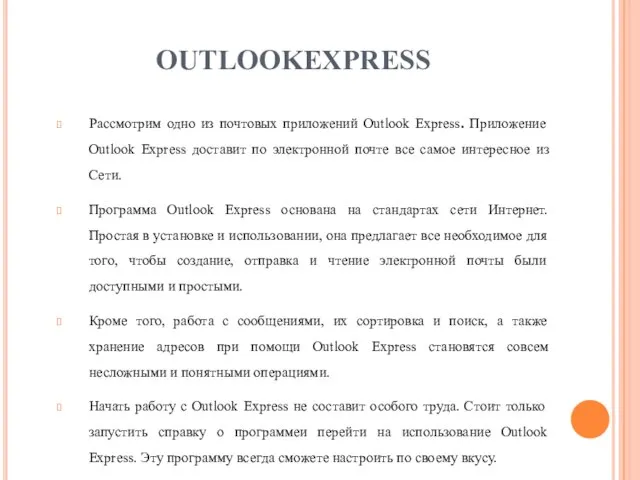 OUTLOOKEXPRESS

Рассмотрим одно из почтовых приложений Outlook Express. Приложение Outlook Express доставит по электронной почте все самое интересное из Сети.

Программа Outlook Express основана на стандартах сети Интернет. Простая в установке и использовании, она предлагает все необходимое для того, чтобы создание, отправка и чтение электронной почты были доступными и простыми.

Кроме того, работа с сообщениями, их сортировка и поиск, а также хранение адресов при помощи Outlook Express становятся совсем несложными и понятными операциями.

Начать работу с Outlook Express не составит особого труда. Стоит только запустить справку о программеи перейти на использование Outlook Express. Эту программу всегда сможете настроить по своему вкусу.